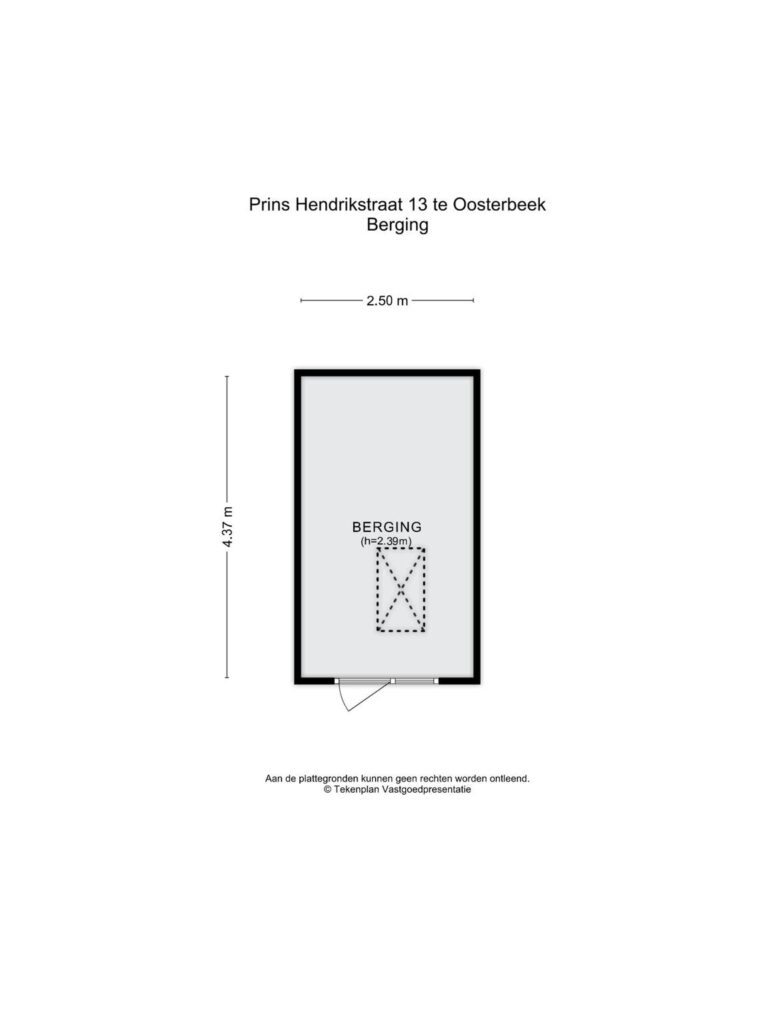 Prins Hendrikstraat 13 te Oosterbeek
Berging

2.50 m

4.37 m

BERGING
(h=2.39m)

Aan de plattegronden kunnen geen rechten worden ontleend.
© Tekenplan Vastgoedpresentatie